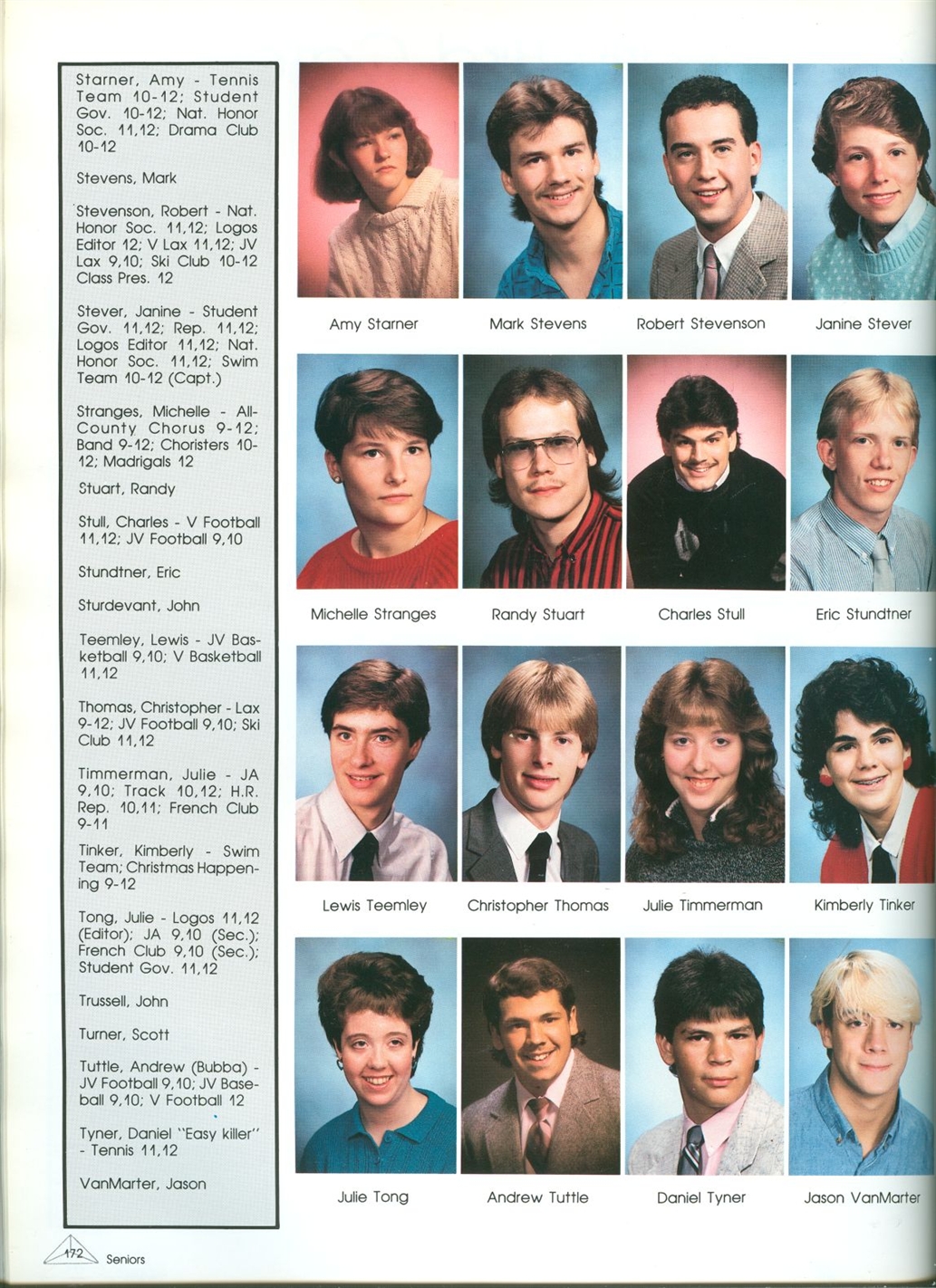 Starner, Amy - Tennis Team 10-12; Student Gov. 10-12; Nat. Honor Soc. 11,12; Drama Club 10-12

Stevens, Mark

Stevenson, Robert - Nat. Honor Soc. 11,12; Logos Editor 12; V Lax 11,12; JV Lax 9,10; Ski Club 10-12 Class Pres. 12

Stever, Janine - Student Gov. 11,12; Rep. 11,12; Logos Editor 11,12; Nat. Honor Soc. 11,12; Swim Team 10-12 (Capt.)

Stranges, Michelle - All-County Chorus 9-12; Band 9-12; Choristers 10-12; Madrigals 12

Stuart, Randy

Stull, Charles - V Football 11,12; JV Football 9,10

Stundtner, Eric

Sturdevant, John

Teemley, Lewis - JV Basketball 9,10; V Basketball 11,12

Thomas, Christopher - Lax 9-12; JV Football 9,10; Ski Club 11,12

Timmerman, Julie - JA 9,10; Track 10,12; H.R. Rep. 10,11; French Club 9-11

Tinker, Kimberly - Swim Team; Christmas Happening 9-12

Tong, Julie - Logos 11,12 (Editor); JA 9,10 (Sec.); French Club 9,10 (Sec.); Student Gov. 11,12

Trussell, John

Turner, Scott

Tuttle, Andrew (Bubba) - JV Football 9,10; JV Baseball 9,10; V Football 12

Tyner, Daniel "Easy killer" - Tennis 11,12

VanMarter, Jason

Amy Starner

Mark Stevens

Robert Stevenson

Janine Stever

Michelle Stranges

Randy Stuart

Charles Stull

Eric Stundtner

Lewis Teemley

Christopher Thomas

Julie Timmerman

Kimberly Tinker

Julie Tong

Andrew Tuttle

Daniel Tyner

Jason VanMarter

172 Seniors